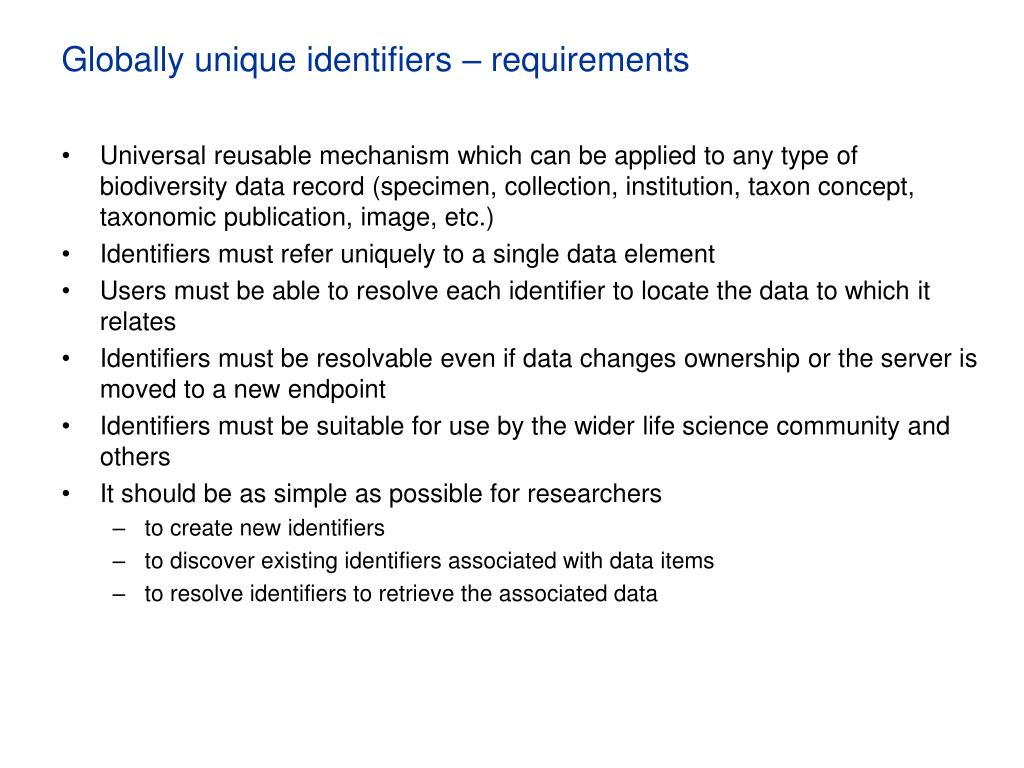 Globally unique identifiers – requirements

• Universal reusable mechanism which can be applied to any type of biodiversity data record (specimen, collection, institution, taxon concept, taxonomic publication, image, etc.)
• Identifiers must refer uniquely to a single data element
• Users must be able to resolve each identifier to locate the data to which it relates
• Identifiers must be resolvable even if data changes ownership or the server is moved to a new endpoint
• Identifiers must be suitable for use by the wider life science community and others
• It should be as simple as possible for researchers
– to create new identifiers
– to discover existing identifiers associated with data items
– to resolve identifiers to retrieve the associated data